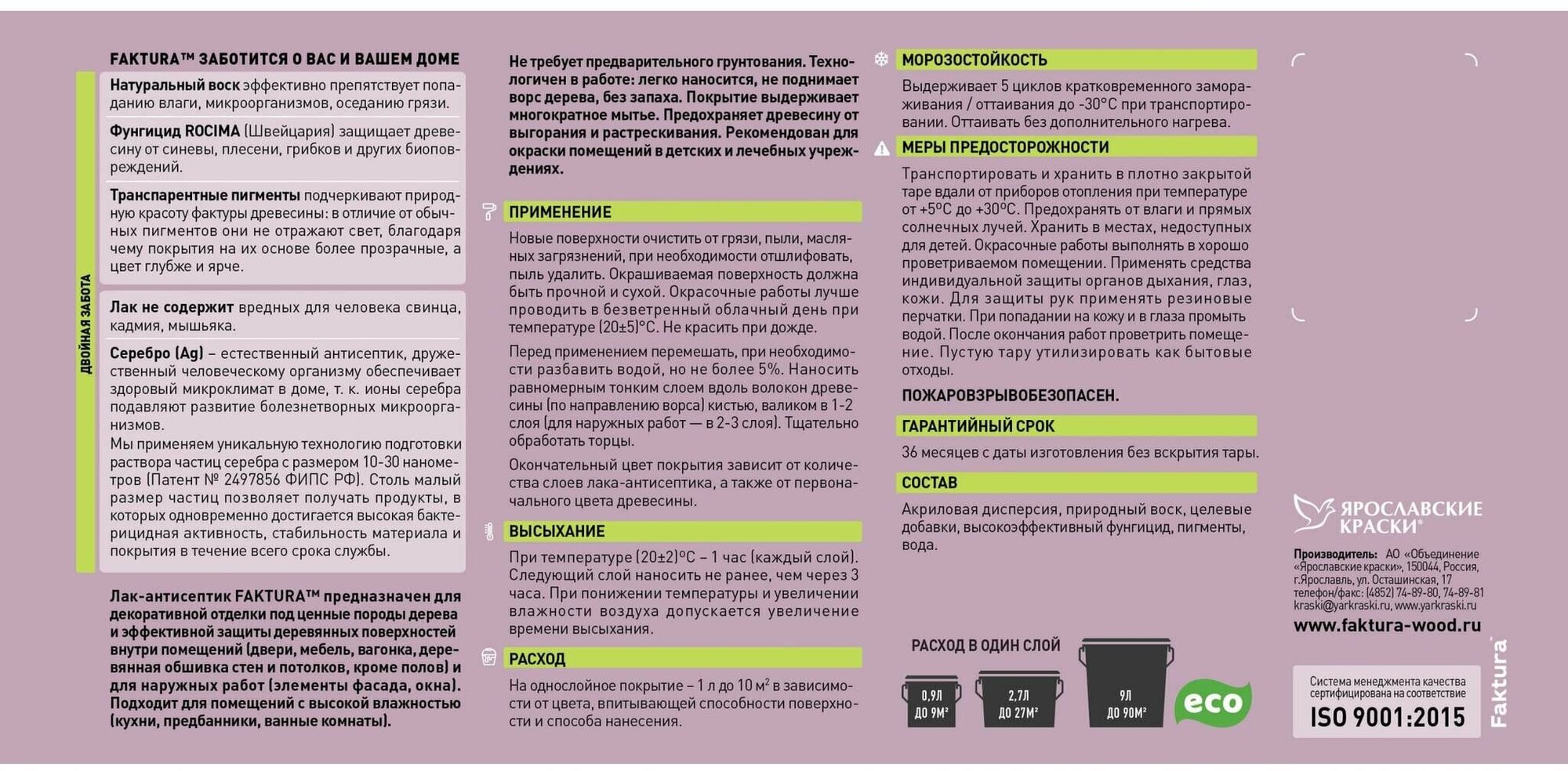 FAKTURA™ ЗАБОТИТСЯ О ВАС И ВАШЕМ ДОМЕ

ДВОЙНАЯ ЗАБОТА

Натуральный воск эффективно препятствует попаданию влаги, микроорганизмов, оседанию грязи.

Фунгицид ROCIMA (Швейцария) защищает древесину от синевы, плесени, грибков и других биоповреждений.

Транспарентные пигменты подчеркивают природную красоту фактуры древесины: в отличие от обычных пигментов они не отражают свет, благодаря чему покрытия на их основе более прозрачные, а цвет глубже и ярче.

Лак не содержит вредных для человека свинца, кадмия, мышьяка.

Серебро (Ag) – естественный антисептик, дружественный человеческому организму обеспечивает здоровый микроклимат в доме, т. к. ионы серебра подавляют развитие болезнетворных микроорганизмов.
Мы применяем уникальную технологию подготовки раствора частиц серебра с размером 10-30 нанометров (Патент № 2497856 ФИПС РФ). Столь малый размер частиц позволяет получать продукты, в которых одновременно достигается высокая бактерицидная активность, стабильность материала и покрытия в течение всего срока службы.

Лак-антисептик FAKTURA™ предназначен для декоративной отделки под ценные породы дерева и эффективной защиты деревянных поверхностей внутри помещений (двери, мебель, вагонка, деревянная обшивка стен и потолков, кроме полов) и для наружных работ (элементы фасада, окна). Подходит для помещений с высокой влажностью (кухни, предбанники, ванные комнаты).

Не требует предварительного грунтования. Технологичен в работе: легко наносится, не поднимает ворс дерева, без запаха. Покрытие выдерживает многократное мытье. Предохраняет древесину от выгорания и растрескивания. Рекомендован для окраски помещений в детских и лечебных учреждениях.

ПРИМЕНЕНИЕ

Новые поверхности очистить от грязи, пыли, масляных загрязнений, при необходимости отшлифовать, пыль удалить. Окрашиваемая поверхность должна быть прочной и сухой. Окрасочные работы лучше проводить в безветренный облачный день при температуре (20±5)°С. Не красить при дожде.

Перед применением перемешать, при необходимости разбавить водой, но не более 5%. Наносить равномерным тонким слоем вдоль волокон древесины (по направлению ворса) кистью, валиком в 1-2 слоя (для наружных работ — в 2-3 слоя). Тщательно обработать торцы.

Окончательный цвет покрытия зависит от количества слоев лака-антисептика, а также от первоначального цвета древесины.

ВЫСЫХАНИЕ

При температуре (20±2)°С – 1 час (каждый слой). Следующий слой наносить не ранее, чем через 3 часа. При понижении температуры и увеличении влажности воздуха допускается увеличение времени высыхания.

РАСХОД

На однослойное покрытие – 1 л до 10 м² в зависимости от цвета, впитывающей способности поверхности и способа нанесения.

МОРОЗОСТОЙКОСТЬ

Выдерживает 5 циклов кратковременного замораживания / оттаивания до -30°С при транспортировании. Оттаивать без дополнительного нагрева.

МЕРЫ ПРЕДОСТОРОЖНОСТИ

Транспортировать и хранить в плотно закрытой таре вдали от приборов отопления при температуре от +5°С до +30°С. Предохранять от влаги и прямых солнечных лучей. Хранить в местах, недоступных для детей. Окрасочные работы выполнять в хорошо проветриваемом помещении. Применять средства индивидуальной защиты органов дыхания, глаз, кожи. Для защиты рук применять резиновые перчатки. При попадании на кожу и в глаза промыть водой. После окончания работ проветрить помещение. Пустую тару утилизировать как бытовые отходы.

ПОЖАРОВЗРЫВОБЕЗОПАСЕН.

ГАРАНТИЙНЫЙ СРОК

36 месяцев с даты изготовления без вскрытия тары.

СОСТАВ

Акриловая дисперсия, природный воск, целевые добавки, высокоэффективный фунгицид, пигменты, вода.

РАСХОД В ОДИН СЛОЙ

0,9Л ДО 9М²

2,7Л ДО 27М²

9Л ДО 90М²

eco

ЯРОСЛАВСКИЕ КРАСКИ®

Производитель: АО «Объединение «Ярославские краски», 150044, Россия, г.Ярославль, ул. Осташинская, 17 телефон/факс: (4852) 74-89-80, 74-89-81 kraski@yarkraski.ru, www.yarkraski.ru

www.faktura-wood.ru

Faktura®

Система менеджмента качества сертифицирована на соответствие
ISO 9001:2015